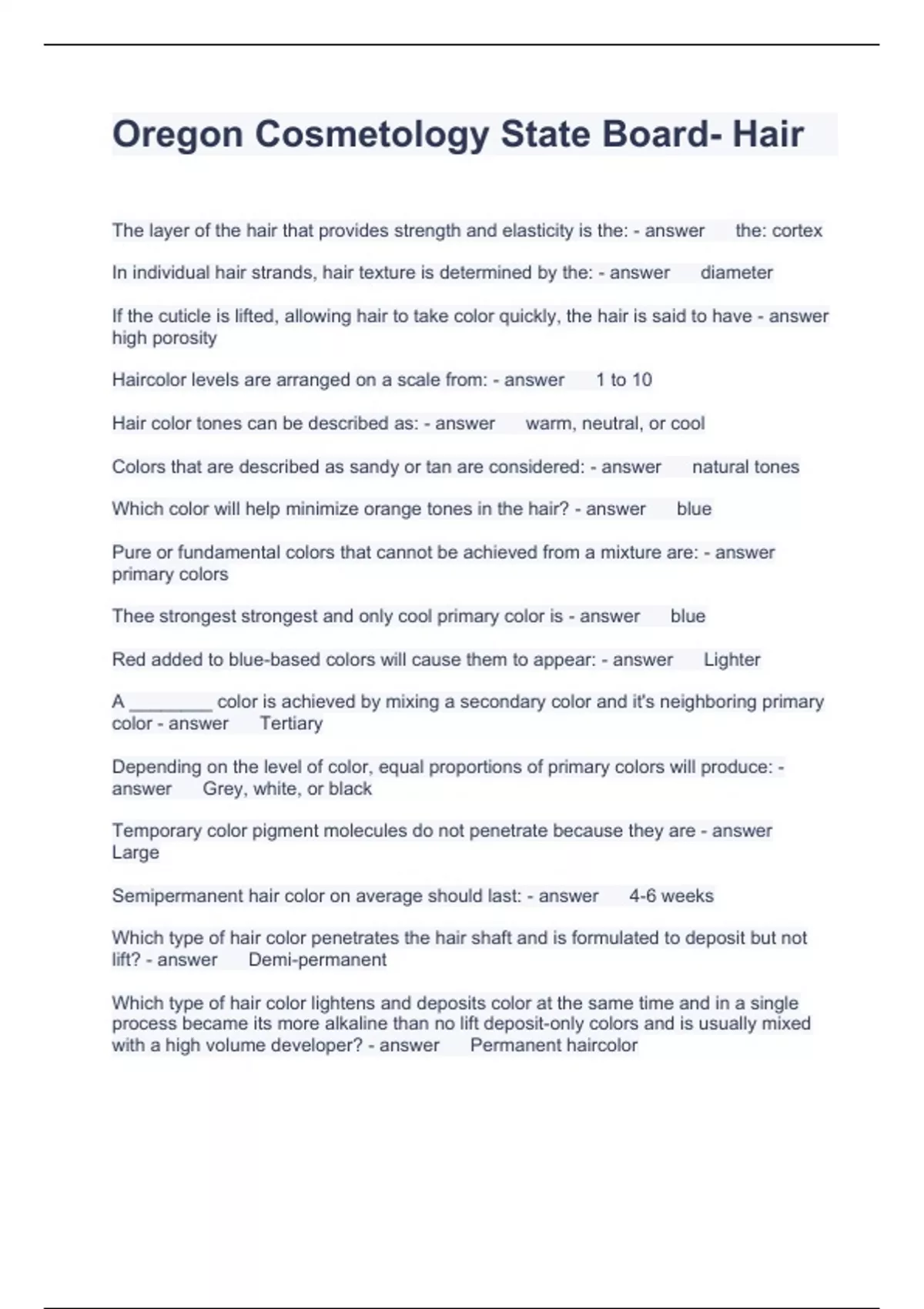 Oregon Cosmetology State Board- Hair

The layer of the hair that provides strength and elasticity is the: - answer the: cortex

In individual hair strands, hair texture is determined by the: - answer diameter

If the cuticle is lifted, allowing hair to take color quickly, the hair is said to have - answer high porosity

Haircolor levels are arranged on a scale from: - answer 1 to 10

Hair color tones can be described as: - answer warm, neutral, or cool

Colors that are described as sandy or tan are considered: - answer natural tones

Which color will help minimize orange tones in the hair? - answer blue

Pure or fundamental colors that cannot be achieved from a mixture are: - answer primary colors

Thee strongest strongest and only cool primary color is - answer blue

Red added to blue-based colors will cause them to appear: - answer Lighter

A ________ color is achieved by mixing a secondary color and it's neighboring primary color - answer Tertiary

Depending on the level of color, equal proportions of primary colors will produce: - answer Grey, white, or black

Temporary color pigment molecules do not penetrate because they are - answer Large

Semipermanent hair color on average should last: - answer 4-6 weeks

Which type of hair color penetrates the hair shaft and is formulated to deposit but not lift? - answer Demi-permanent

Which type of hair color lightens and deposits color at the same time and in a single process became its more alkaline than no lift deposit-only colors and is usually mixed with a high volume developer? - answer Permanent haircolor